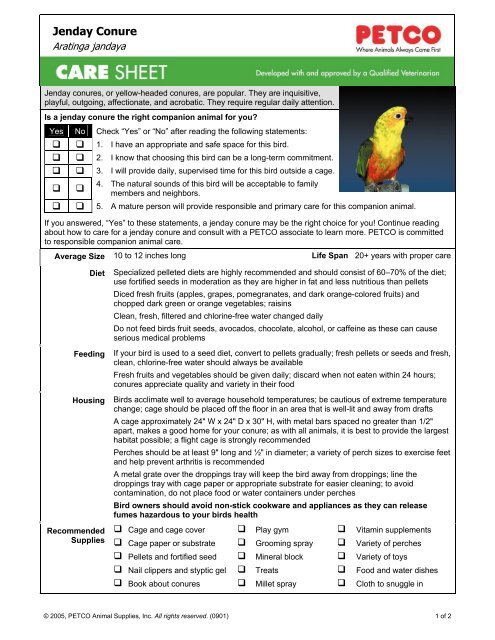 Jenday Conure
Aratinga jandaya

PETCO
Where Animals Always Come First

CARE SHEET

Developed with and approved by a Qualified Veterinarian

Jenday conures, or yellow-headed conures, are popular. They are inquisitive, playful, outgoing, affectionate, and acrobatic. They require regular daily attention.

Is a jenday conure the right companion animal for you?

| Yes | No | Check "Yes" or "No" after reading the following statements: |
|---|---|---|
| ❑ | ❑ | 1. I have an appropriate and safe space for this bird. |
| ❑ | ❑ | 2. I know that choosing this bird can be a long-term commitment. |
| ❑ | ❑ | 3. I will provide daily, supervised time for this bird outside a cage. |
| ❑ | ❑ | 4. The natural sounds of this bird will be acceptable to family members and neighbors. |
| ❑ | ❑ | 5. A mature person will provide responsible and primary care for this companion animal. |

If you answered, "Yes" to these statements, a jenday conure may be the right choice for you! Continue reading about how to care for a jenday conure and consult with a PETCO associate to learn more. PETCO is committed to responsible companion animal care.

Average Size 10 to 12 inches long
Life Span 20+ years with proper care

Diet
Specialized pelleted diets are highly recommended and should consist of 60–70% of the diet; use fortified seeds in moderation as they are higher in fat and less nutritious than pellets

Diced fresh fruits (apples, grapes, pomegranates, and dark orange-colored fruits) and chopped dark green or orange vegetables; raisins

Clean, fresh, filtered and chlorine-free water changed daily

Do not feed birds fruit seeds, avocados, chocolate, alcohol, or caffeine as these can cause serious medical problems

Feeding
If your bird is used to a seed diet, convert to pellets gradually; fresh pellets or seeds and fresh, clean, chlorine-free water should always be available

Fresh fruits and vegetables should be given daily; discard when not eaten within 24 hours; conures appreciate quality and variety in their food

Housing
Birds acclimate well to average household temperatures; be cautious of extreme temperature change; cage should be placed off the floor in an area that is well-lit and away from drafts

A cage approximately 24" W x 24" D x 30" H, with metal bars spaced no greater than 1/2" apart, makes a good home for your conure; as with all animals, it is best to provide the largest habitat possible; a flight cage is strongly recommended

Perches should be at least 9" long and ½" in diameter; a variety of perch sizes to exercise feet and help prevent arthritis is recommended

A metal grate over the droppings tray will keep the bird away from droppings; line the droppings tray with cage paper or appropriate substrate for easier cleaning; to avoid contamination, do not place food or water containers under perches

Bird owners should avoid non-stick cookware and appliances as they can release fumes hazardous to your birds health

Recommended Supplies
❑ Cage and cage cover
❑ Cage paper or substrate
❑ Pellets and fortified seed
❑ Nail clippers and styptic gel
❑ Book about conures
❑ Play gym
❑ Grooming spray
❑ Mineral block
❑ Treats
❑ Millet spray
❑ Vitamin supplements
❑ Variety of perches
❑ Variety of toys
❑ Food and water dishes
❑ Cloth to snuggle in

© 2005, PETCO Animal Supplies, Inc. All rights reserved. (0901)
1 of 2